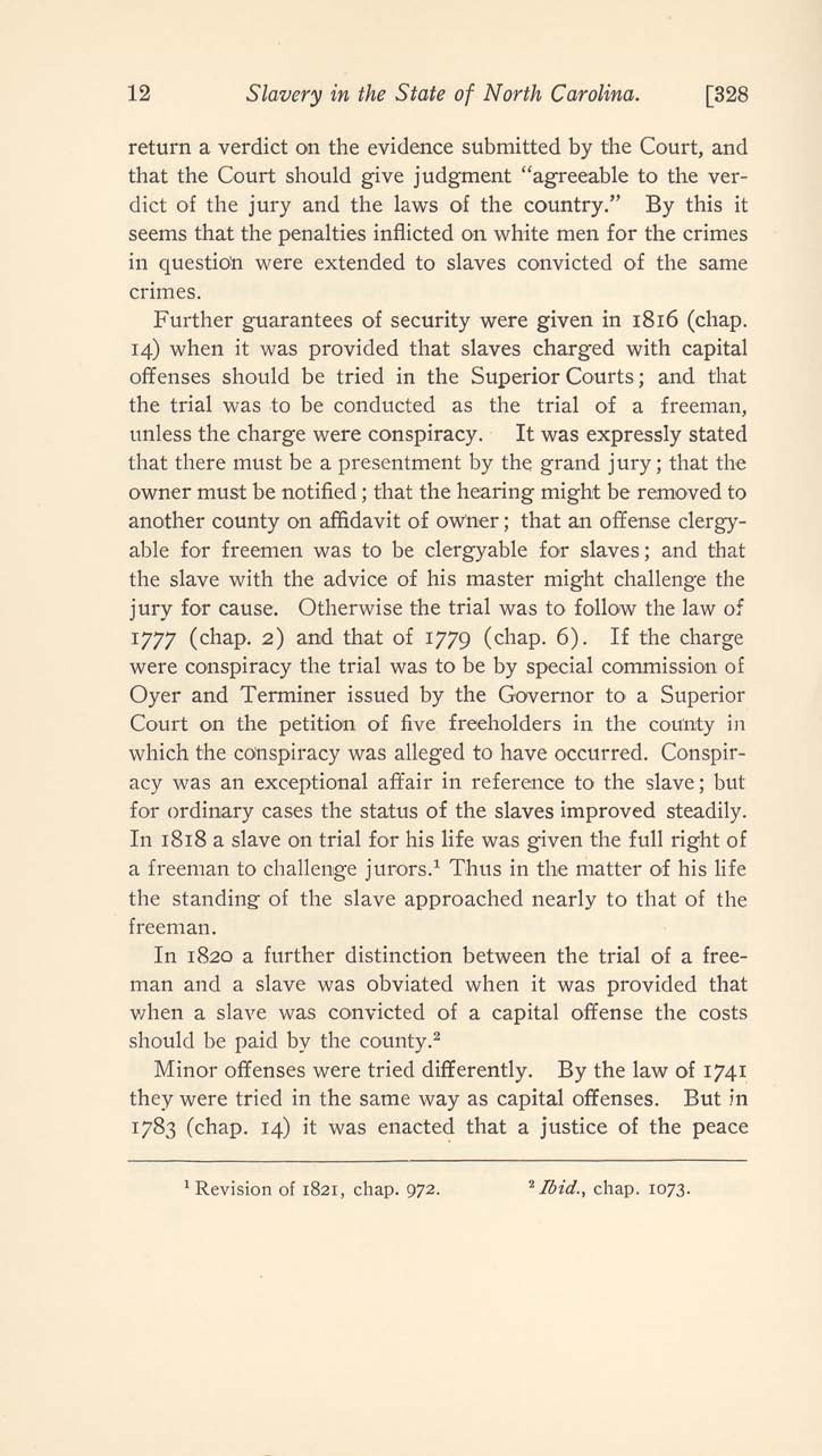 12 Slavery in the State of North Carolina. [328

return a verdict on the evidence submitted by the Court, and that the Court should give judgment "agreeable to the verdict of the jury and the laws of the country." By this it seems that the penalties inflicted on white men for the crimes in question were extended to slaves convicted of the same crimes.

Further guarantees of security were given in 1816 (chap. 14) when it was provided that slaves charged with capital offenses should be tried in the Superior Courts; and that the trial was to be conducted as the trial of a freeman, unless the charge were conspiracy. It was expressly stated that there must be a presentment by the grand jury; that the owner must be notified; that the hearing might be removed to another county on affidavit of owner; that an offense clergyable for freemen was to be clergyable for slaves; and that the slave with the advice of his master might challenge the jury for cause. Otherwise the trial was to follow the law of 1777 (chap. 2) and that of 1779 (chap. 6). If the charge were conspiracy the trial was to be by special commission of Oyer and Terminer issued by the Governor to a Superior Court on the petition of five freeholders in the county in which the conspiracy was alleged to have occurred. Conspiracy was an exceptional affair in reference to the slave; but for ordinary cases the status of the slaves improved steadily. In 1818 a slave on trial for his life was given the full right of a freeman to challenge jurors.$^1$ Thus in the matter of his life the standing of the slave approached nearly to that of the freeman.

In 1820 a further distinction between the trial of a freeman and a slave was obviated when it was provided that when a slave was convicted of a capital offense the costs should be paid by the county.$^2$

Minor offenses were tried differently. By the law of 1741 they were tried in the same way as capital offenses. But in 1783 (chap. 14) it was enacted that a justice of the peace

$^1$ Revision of 1821, chap. 972. $^2$ Ibid., chap. 1073.